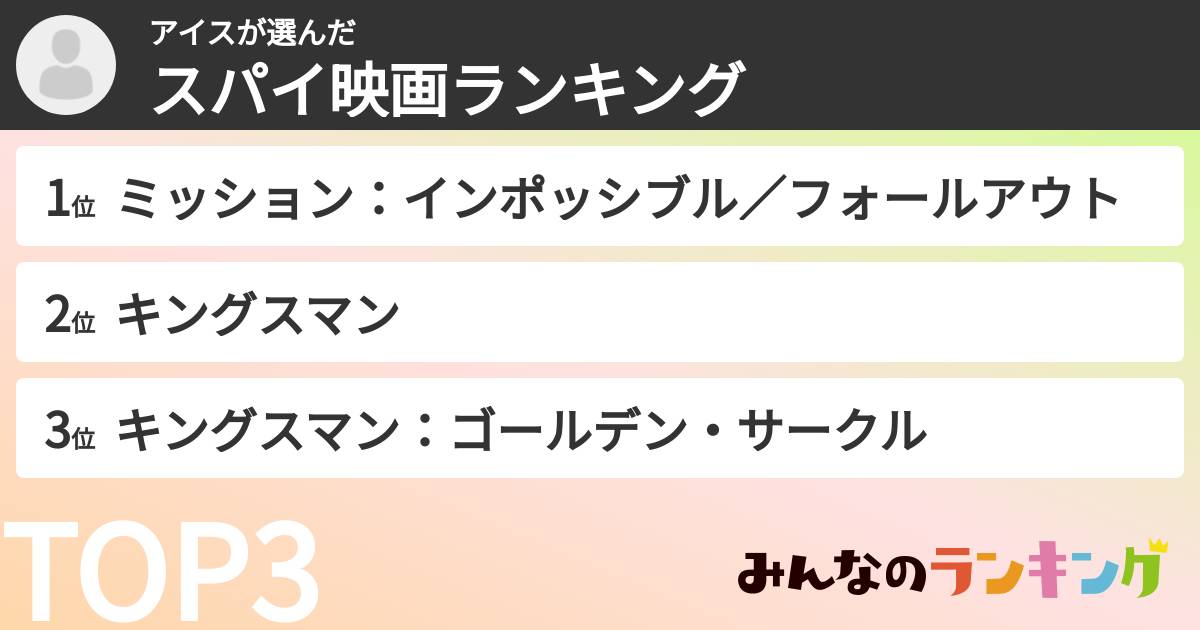 アイスが選んだ
スパイ映画ランキング

1位 ミッション：インポッシブル／フォールアウト

2位 キングスマン

3位 キングスマン：ゴールデン・サークル

TOP3

みんなのランキング